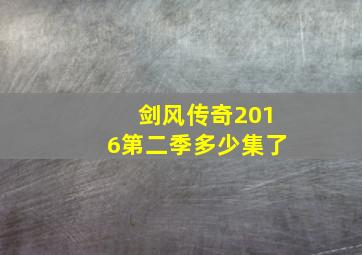 剑风传奇2016第二季多少集了